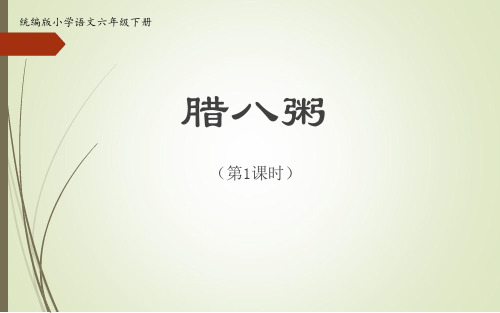 统编版小学语文六年级下册

腊八粥

（第1课时）